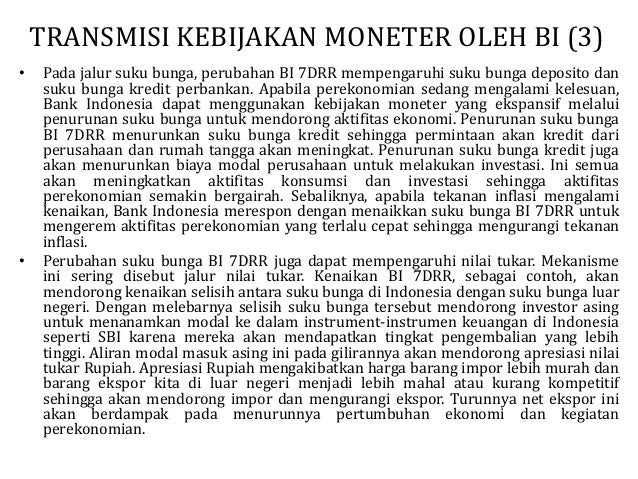 TRANSMISI KEBIJAKAN MONETER OLEH BI (3)

• Pada jalur suku bunga, perubahan BI 7DRR mempengaruhi suku bunga deposito dan suku bunga kredit perbankan. Apabila perekonomian sedang mengalami kelesuan, Bank Indonesia dapat menggunakan kebijakan moneter yang ekspansif melalui penurunan suku bunga untuk mendorong aktifitas ekonomi. Penurunan suku bunga BI 7DRR menurunkan suku bunga kredit sehingga permintaan akan kredit dari perusahaan dan rumah tangga akan meningkat. Penurunan suku bunga kredit juga akan menurunkan biaya modal perusahaan untuk melakukan investasi. Ini semua akan meningkatkan aktifitas konsumsi dan investasi sehingga aktifitas perekonomian semakin bergairah. Sebaliknya, apabila tekanan inflasi mengalami kenaikan, Bank Indonesia merespon dengan menaikkan suku bunga BI 7DRR untuk mengerem aktifitas perekonomian yang terlalu cepat sehingga mengurangi tekanan inflasi.

• Perubahan suku bunga BI 7DRR juga dapat mempengaruhi nilai tukar. Mekanisme ini sering disebut jalur nilai tukar. Kenaikan BI 7DRR, sebagai contoh, akan mendorong kenaikan selisih antara suku bunga di Indonesia dengan suku bunga luar negeri. Dengan melebarnya selisih suku bunga tersebut mendorong investor asing untuk menanamkan modal ke dalam instrument-instrumen keuangan di Indonesia seperti SBI karena mereka akan mendapatkan tingkat pengembalian yang lebih tinggi. Aliran modal masuk asing ini pada gilirannya akan mendorong apresiasi nilai tukar Rupiah. Apresiasi Rupiah mengakibatkan harga barang impor lebih murah dan barang ekspor kita di luar negeri menjadi lebih mahal atau kurang kompetitif sehingga akan mendorong impor dan mengurangi ekspor. Turunnya net ekspor ini akan berdampak pada menurunnya pertumbuhan ekonomi dan kegiatan perekonomian.